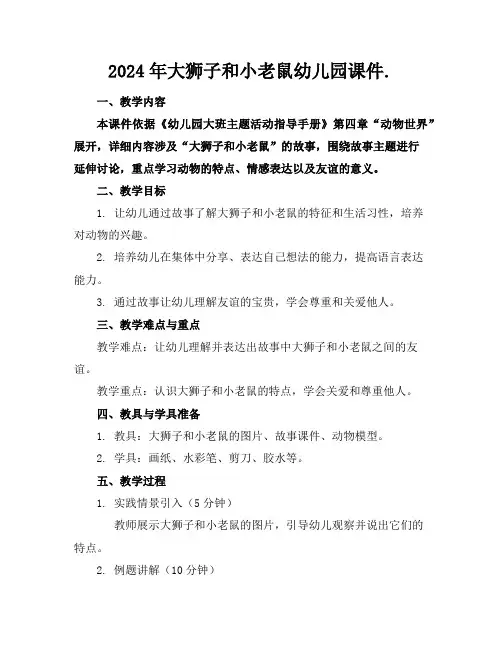 2024年大狮子和小老鼠幼儿园课件.

一、教学内容

本课件依据《幼儿园大班主题活动指导手册》第四章“动物世界”展开，详细内容涉及“大狮子和小老鼠”的故事，围绕故事主题进行延伸讨论，重点学习动物的特点、情感表达以及友谊的意义。

二、教学目标

1. 让幼儿通过故事了解大狮子和小老鼠的特征和生活习性，培养对动物的兴趣。

2. 培养幼儿在集体中分享、表达自己想法的能力，提高语言表达能力。

3. 通过故事让幼儿理解友谊的宝贵，学会尊重和关爱他人。

三、教学难点与重点

教学难点：让幼儿理解并表达出故事中大狮子和小老鼠之间的友谊。

教学重点：认识大狮子和小老鼠的特点，学会关爱和尊重他人。

四、教具与学具准备

1. 教具：大狮子和小老鼠的图片、故事课件、动物模型。

2. 学具：画纸、水彩笔、剪刀、胶水等。

五、教学过程

1. 实践情景引入（5分钟）

教师展示大狮子和小老鼠的图片，引导幼儿观察并说出它们的特点。

2. 例题讲解（10分钟）